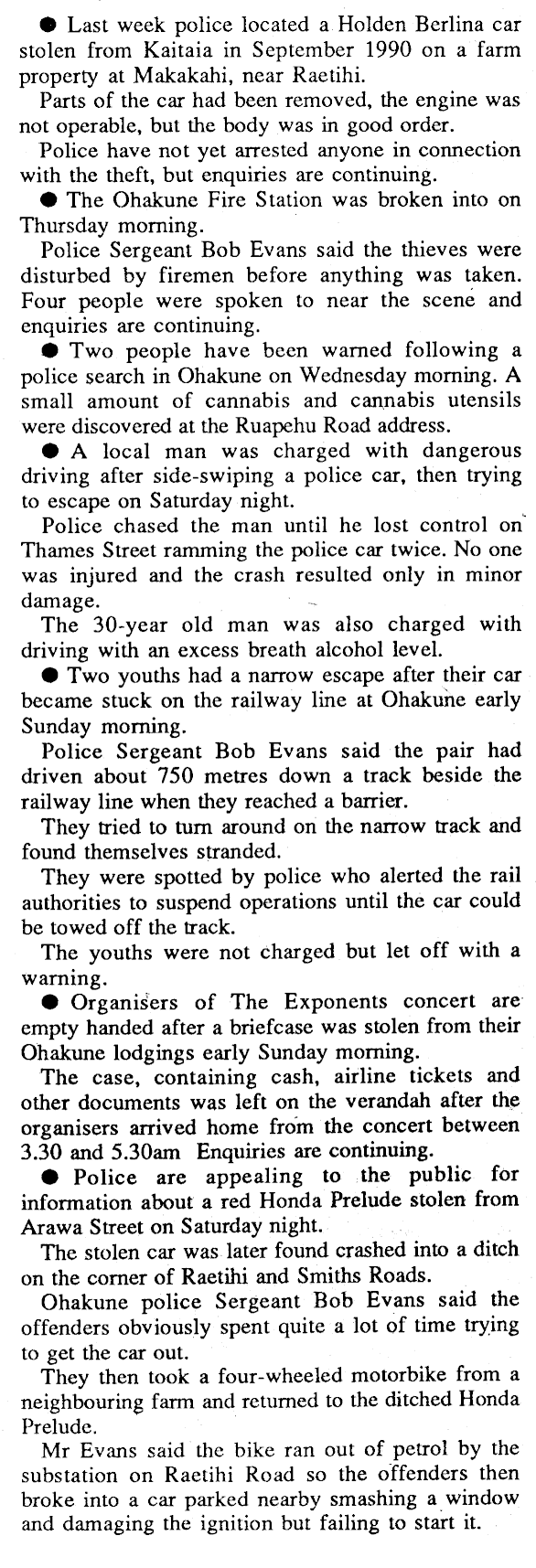 ● Last week police located a Holden Berlina car stolen from Kaitaia in September 1990 on a farm property at Makakahi, near Raetihi.

Parts of the car had been removed, the engine was not operable, but the body was in good order.

Police have not yet arrested anyone in connection with the theft, but enquiries are continuing.

● The Ohakune Fire Station was broken into on Thursday morning.

Police Sergeant Bob Evans said the thieves were disturbed by firemen before anything was taken. Four people were spoken to near the scene and enquiries are continuing.

● Two people have been warned following a police search in Ohakune on Wednesday morning. A small amount of cannabis and cannabis utensils were discovered at the Ruapehu Road address.

● A local man was charged with dangerous driving after side-swiping a police car, then trying to escape on Saturday night.

Police chased the man until he lost control on Thames Street ramming the police car twice. No one was injured and the crash resulted only in minor damage.

The 30-year old man was also charged with driving with an excess breath alcohol level.

● Two youths had a narrow escape after their car became stuck on the railway line at Ohakune early Sunday morning.

Police Sergeant Bob Evans said the pair had driven about 750 metres down a track beside the railway line when they reached a barrier.

They tried to turn around on the narrow track and found themselves stranded.

They were spotted by police who alerted the rail authorities to suspend operations until the car could be towed off the track.

The youths were not charged but let off with a warning.

● Organisers of The Exponents concert are empty handed after a briefcase was stolen from their Ohakune lodgings early Sunday morning.

The case, containing cash, airline tickets and other documents was left on the verandah after the organisers arrived home from the concert between 3.30 and 5.30am Enquiries are continuing.

● Police are appealing to the public for information about a red Honda Prelude stolen from Arawa Street on Saturday night.

The stolen car was later found crashed into a ditch on the corner of Raetihi and Smiths Roads.

Ohakune police Sergeant Bob Evans said the offenders obviously spent quite a lot of time trying to get the car out.

They then took a four-wheeled motorbike from a neighbouring farm and returned to the ditched Honda Prelude.

Mr Evans said the bike ran out of petrol by the substation on Raetihi Road so the offenders then broke into a car parked nearby smashing a window and damaging the ignition but failing to start it.